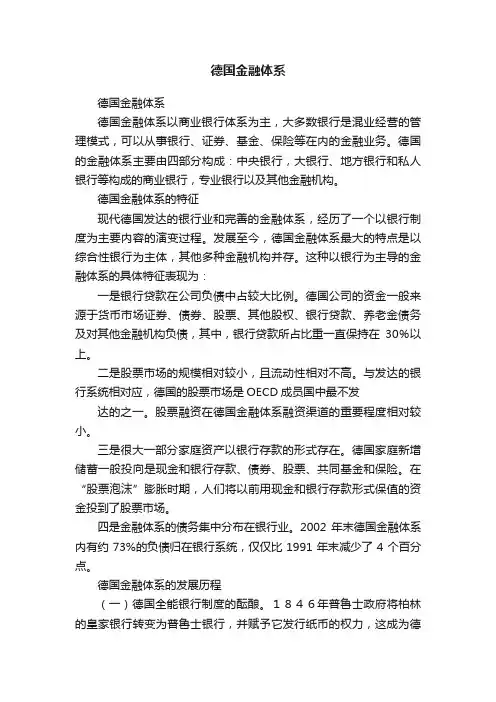 德国金融体系

德国金融体系

德国金融体系以商业银行体系为主，大多数银行是混业经营的管理模式，可以从事银行、证券、基金、保险等在内的金融业务。德国的金融体系主要由四部分构成：中央银行，大银行、地方银行和私人银行等构成的商业银行，专业银行以及其他金融机构。

德国金融体系的特征

现代德国发达的银行业和完善的金融体系，经历了一个以银行制度为主要内容的演变过程。发展至今，德国金融体系最大的特点是以综合性银行为主体，其他多种金融机构并存。这种以银行为主导的金融体系的具体特征表现为：

一是银行贷款在公司负债中占较大比例。德国公司的资金一般来源于货币市场证券、债券、股票、其他股权、银行贷款、养老金债务及对其他金融机构负债，其中，银行贷款所占比重一直保持在 30%以上。

二是股票市场的规模相对较小，且流动性相对不高。与发达的银行系统相对应，德国的股票市场是 OECD 成员国中最不发

达的之一。股票融资在德国金融体系融资渠道的重要程度相对较小。

三是很大一部分家庭资产以银行存款的形式存在。德国家庭新增储蓄一般投向是现金和银行存款、债券、股票、共同基金和保险。在“股票泡沫”膨胀时期，人们将以前用现金和银行存款形式保值的资金投到了股票市场。

四是金融体系的债务集中分布在银行业。2002 年末德国金融体系内有约 73%的负债归在银行系统，仅仅比 1991 年末减少了 4 个百分点。

德国金融体系的发展历程

（一）德国全能银行制度的酝酿。１８４６年普鲁士政府将柏林的皇家银行转变为普鲁士银行，并赋予它发行纸币的权力，这成为德